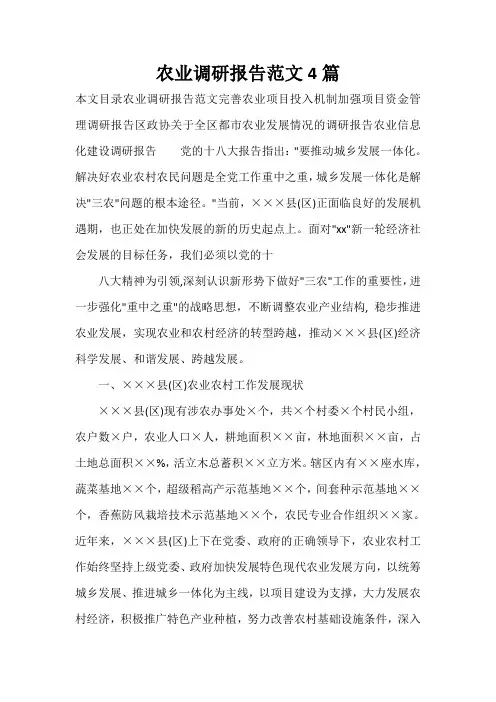 农业调研报告范文 4 篇

本文目录农业调研报告范文完善农业项目投入机制加强项目资金管理调研报告区政协关于全区都市农业发展情况的调研报告农业信息化建设调研报告　　党的十八大报告指出："要推动城乡发展一体化。解决好农业农村农民问题是全党工作重中之重，城乡发展一体化是解决"三农"问题的根本途径。"当前，×××县(区)正面临良好的发展机遇期，也正处在加快发展的新的历史起点上。面对"xx"新一轮经济社会发展的目标任务，我们必须以党的十

八大精神为引领,深刻认识新形势下做好"三农"工作的重要性，进一步强化"重中之重"的战略思想，不断调整农业产业结构，稳步推进农业发展，实现农业和农村经济的转型跨越，推动×××县(区)经济科学发展、和谐发展、跨越发展。

一、×××县(区)农业农村工作发展现状

×××县(区)现有涉农办事处×个，共×个村委×个村民小组，农户数×户，农业人口×人，耕地面积××亩，林地面积××亩，占土地总面积××%，活立木总蓄积××立方米。辖区内有××座水库，蔬菜基地××个，超级稻高产示范基地××个，间套种示范基地××个，香蕉防风栽培技术示范基地××个，农民专业合作组织××家。近年来，×××县(区)上下在党委、政府的正确领导下，农业农村工作始终坚持上级党委、政府加快发展特色现代农业发展方向，以统筹城乡发展、推进城乡一体化为主线，以项目建设为支撑，大力发展农村经济，积极推广特色产业种植，努力改善农村基础设施条件，深入